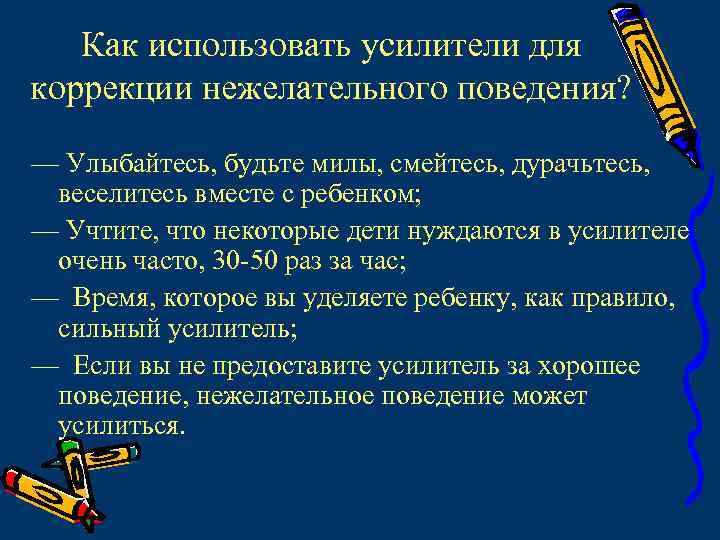 Как использовать усилители для коррекции нежелательного поведения?

— Улыбайтесь, будьте милы, смейтесь, дурачьтесь, веселитесь вместе с ребенком;

— Учтите, что некоторые дети нуждаются в усилителе очень часто, 30-50 раз за час;

— Время, которое вы уделяете ребенку, как правило, сильный усилитель;

— Если вы не предоставите усилитель за хорошее поведение, нежелательное поведение может усилиться.